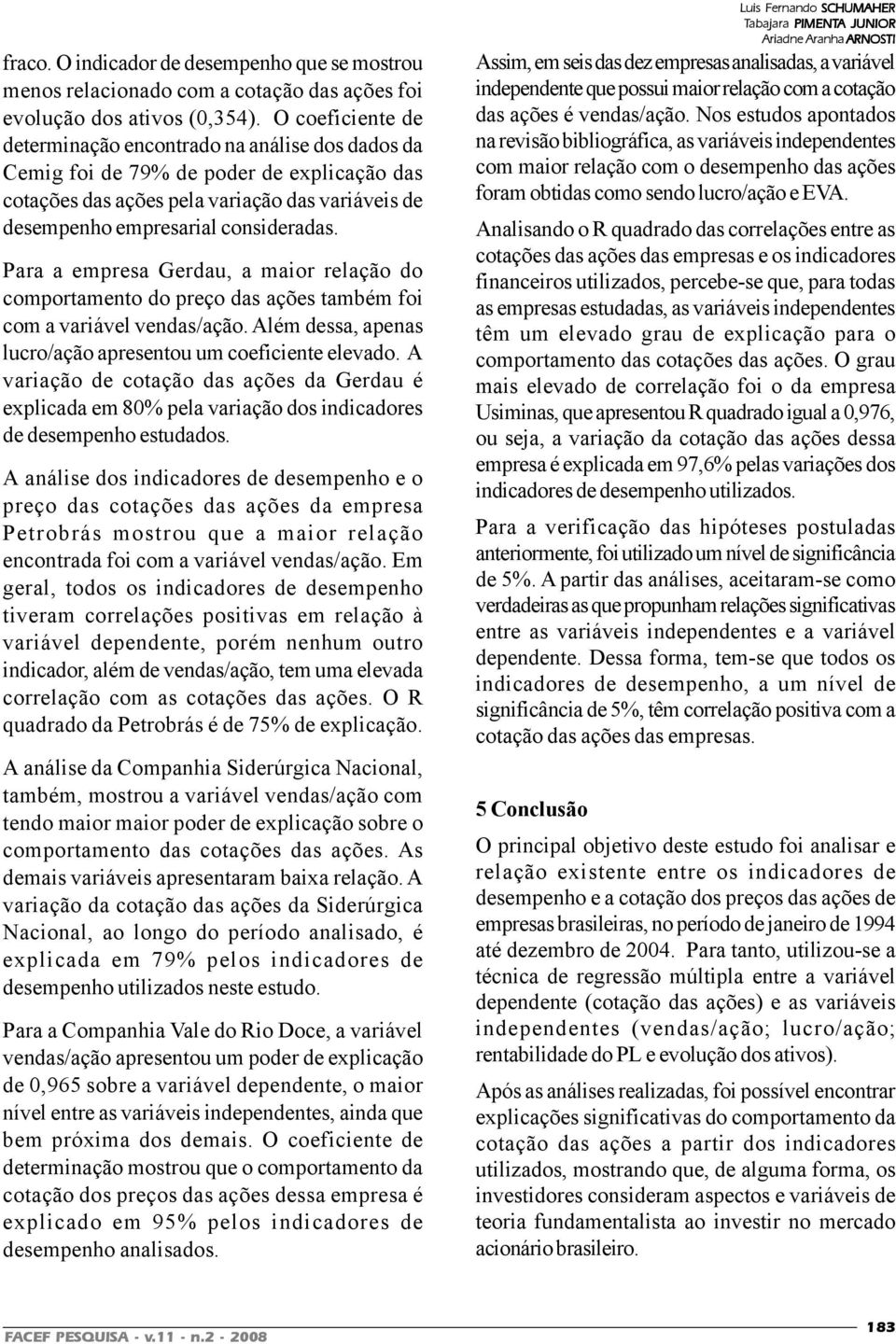 Luis Fernando SCHUMAHER
Tabajara PIMENTA JUNIOR
Ariadne Aranha ARNOSTI

fraco. O indicador de desempenho que se mostrou menos relacionado com a cotação das ações foi evolução dos ativos (0,354). O coeficiente de determinação encontrado na análise dos dados da Cemig foi de 79% de poder de explicação das cotações das ações pela variação das variáveis de desempenho empresarial consideradas.

Para a empresa Gerdau, a maior relação do comportamento do preço das ações também foi com a variável vendas/ação. Além dessa, apenas lucro/ação apresentou um coeficiente elevado. A variação de cotação das ações da Gerdau é explicada em 80% pela variação dos indicadores de desempenho estudados.

A análise dos indicadores de desempenho e o preço das cotações das ações da empresa Petrobrás mostrou que a maior relação encontrada foi com a variável vendas/ação. Em geral, todos os indicadores de desempenho tiveram correlações positivas em relação à variável dependente, porém nenhum outro indicador, além de vendas/ação, tem uma elevada correlação com as cotações das ações. O R quadrado da Petrobrás é de 75% de explicação.

A análise da Companhia Siderúrgica Nacional, também, mostrou a variável vendas/ação com tendo maior maior poder de explicação sobre o comportamento das cotações das ações. As demais variáveis apresentaram baixa relação. A variação da cotação das ações da Siderúrgica Nacional, ao longo do período analisado, é explicada em 79% pelos indicadores de desempenho utilizados neste estudo.

Para a Companhia Vale do Rio Doce, a variável vendas/ação apresentou um poder de explicação de 0,965 sobre a variável dependente, o maior nível entre as variáveis independentes, ainda que bem próxima dos demais. O coeficiente de determinação mostrou que o comportamento da cotação dos preços das ações dessa empresa é explicado em 95% pelos indicadores de desempenho analisados.

Assim, em seis das dez empresas analisadas, a variável independente que possui maior relação com a cotação das ações é vendas/ação. Nos estudos apontados na revisão bibliográfica, as variáveis independentes com maior relação com o desempenho das ações foram obtidas como sendo lucro/ação e EVA.

Analisando o R quadrado das correlações entre as cotações das ações das empresas e os indicadores financeiros utilizados, percebe-se que, para todas as empresas estudadas, as variáveis independentes têm um elevado grau de explicação para o comportamento das cotações das ações. O grau mais elevado de correlação foi o da empresa Usiminas, que apresentou R quadrado igual a 0,976, ou seja, a variação da cotação das ações dessa empresa é explicada em 97,6% pelas variações dos indicadores de desempenho utilizados.

Para a verificação das hipóteses postuladas anteriormente, foi utilizado um nível de significância de 5%. A partir das análises, aceitaram-se como verdadeiras as que propunham relações significativas entre as variáveis independentes e a variável dependente. Dessa forma, tem-se que todos os indicadores de desempenho, a um nível de significância de 5%, têm correlação positiva com a cotação das ações das empresas.

5 Conclusão

O principal objetivo deste estudo foi analisar e relação existente entre os indicadores de desempenho e a cotação dos preços das ações de empresas brasileiras, no período de janeiro de 1994 até dezembro de 2004. Para tanto, utilizou-se a técnica de regressão múltipla entre a variável dependente (cotação das ações) e as variáveis independentes (vendas/ação; lucro/ação; rentabilidade do PL e evolução dos ativos).

Após as análises realizadas, foi possível encontrar explicações significativas do comportamento da cotação das ações a partir dos indicadores utilizados, mostrando que, de alguma forma, os investidores consideram aspectos e variáveis de teoria fundamentalista ao investir no mercado acionário brasileiro.

FACEF PESQUISA - v.11 - n.2 - 2008

183